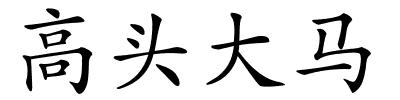 高头大马